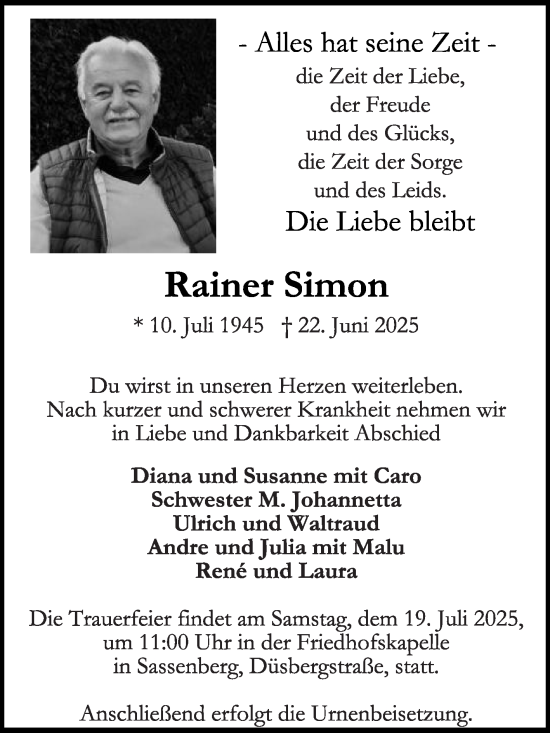 - Alles hat seine Zeit -
die Zeit der Liebe,
der Freude
und des Glücks,
die Zeit der Sorge
und des Leids.
Die Liebe bleibt

Rainer Simon

* 10. Juli 1945 † 22. Juni 2025

Du wirst in unseren Herzen weiterleben.
Nach kurzer und schwerer Krankheit nehmen wir in Liebe und Dankbarkeit Abschied

Diana und Susanne mit Caro
Schwester M. Johannetta
Ulrich und Waltraud
Andre und Julia mit Malu
René und Laura

Die Trauerfeier findet am Samstag, dem 19. Juli 2025, um 11:00 Uhr in der Friedhofskapelle in Sassenberg, Düsbergstraße, statt.

Anschließend erfolgt die Urnenbeisetzung.